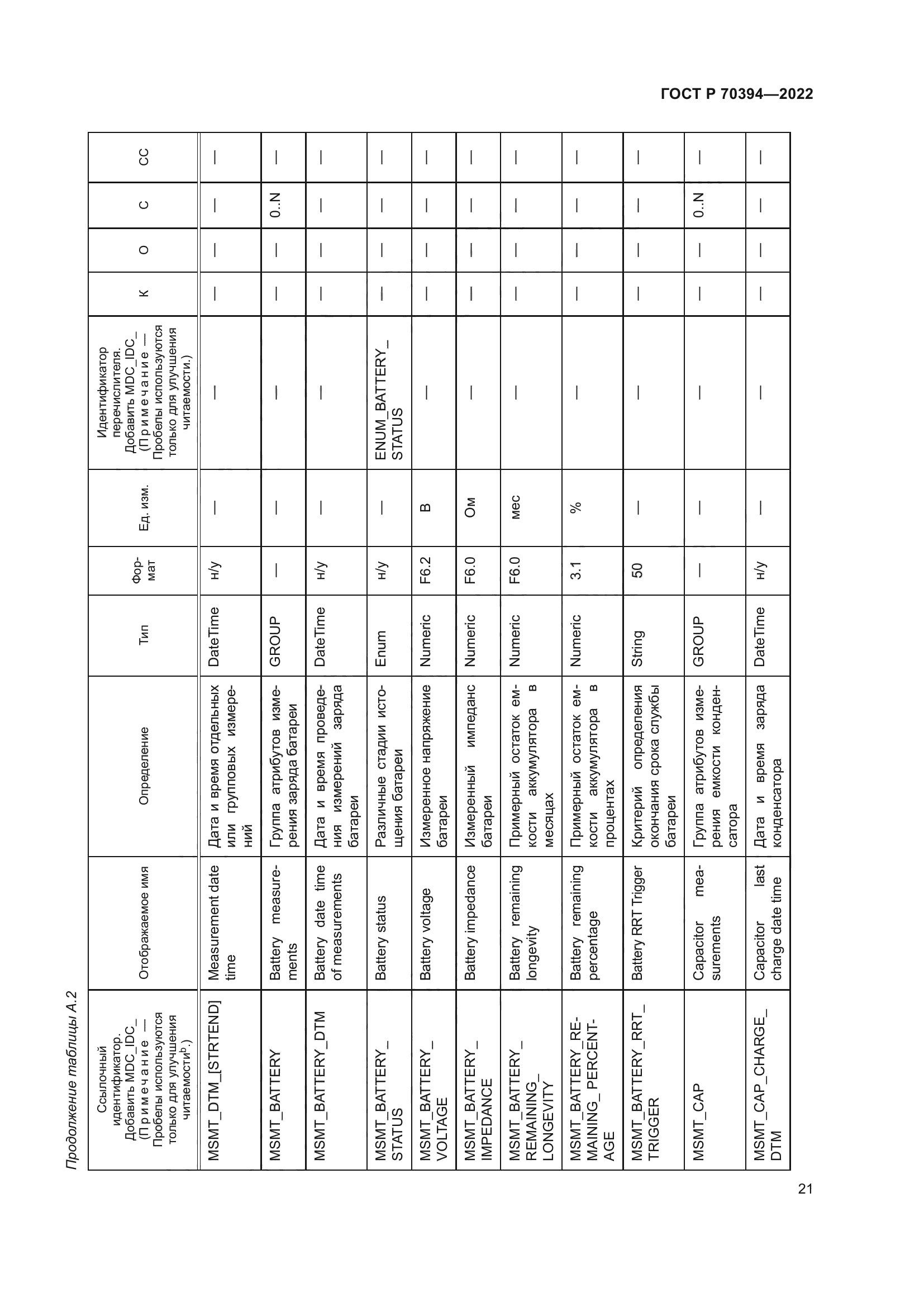 ГОСТ Р 70394—2022

Продолжение таблицы А.2

| Ссылочный идентификатор. Добавить MDC_IDC_ (Примечание — Пробелы используются только для улучшения читаемости$^{b}$.) | Отображаемое имя | Определение | Тип | Формат | Ед. изм. | Идентификатор перечислителя. Добавить MDC_IDC_ (Примечание — Пробелы используются только для улучшения читаемости.) | К | О | С | СС |
|---|---|---|---|---|---|---|---|---|---|---|
| MSMT_DTM_[STRTEND] | Measurement date time | Дата и время отдельных или групповых измерений | DateTime | н/у | — | — | — | — | — | — |
| MSMT_BATTERY | Battery measurements | Группа атрибутов измерения заряда батареи | GROUP | — | — | — | — | — | 0..N | — |
| MSMT_BATTERY_DTM | Battery date time of measurements | Дата и время проведения измерений заряда батареи | DateTime | н/у | — | — | — | — | — | — |
| MSMT_BATTERY_STATUS | Battery status | Различные стадии истощения батареи | Enum | н/у | — | ENUM_BATTERY_STATUS | — | — | — | — |
| MSMT_BATTERY_VOLTAGE | Battery voltage | Измеренное напряжение батареи | Numeric | F6.2 | В | — | — | — | — | — |
| MSMT_BATTERY_IMPEDANCE | Battery impedance | Измеренный импеданс батареи | Numeric | F6.0 | Ом | — | — | — | — | — |
| MSMT_BATTERY_REMAINING_LONGEVITY | Battery remaining longevity | Примерный остаток емкости аккумулятора в месяцах | Numeric | F6.0 | мес | — | — | — | — | — |
| MSMT_BATTERY_REMAINING_PERCENTAGE | Battery remaining percentage | Примерный остаток емкости аккумулятора в процентах | Numeric | 3.1 | % | — | — | — | — | — |
| MSMT_BATTERY_RRT_TRIGGER | Battery RRT Trigger | Критерий определения окончания срока службы батареи | String | 50 | — | — | — | — | — | — |
| MSMT_CAP | Capacitor measurements | Группа атрибутов измерения емкости конденсатора | GROUP | — | — | — | — | — | 0..N | — |
| MSMT_CAP_CHARGE_DTM | Capacitor last charge date time | Дата и время заряда конденсатора | DateTime | н/у | — | — | — | — | — | — |

21